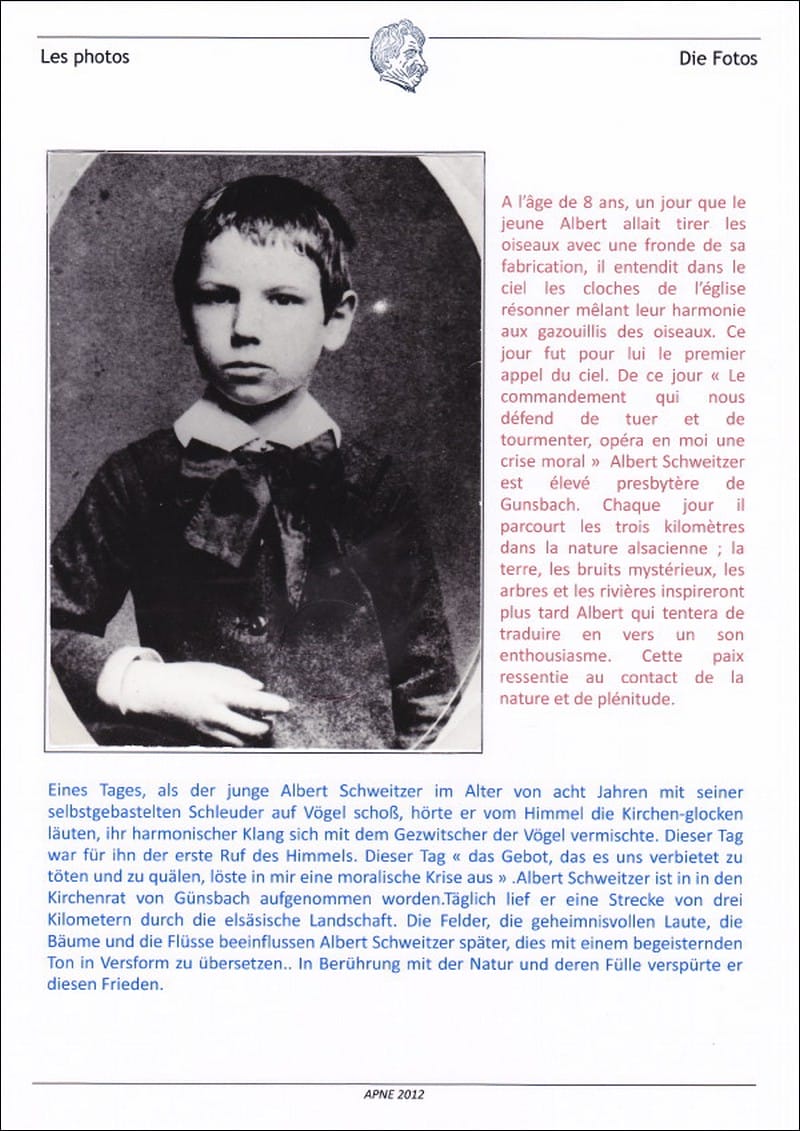 Les photos

Die Fotos

A l'âge de 8 ans, un jour que le jeune Albert allait tirer les oiseaux avec une fronde de sa fabrication, il entendit dans le ciel les cloches de l'église résonner mêlant leur harmonie aux gazouillis des oiseaux. Ce jour fut pour lui le premier appel du ciel. De ce jour « Le commandement qui nous défend de tuer et de tourmenter, opéra en moi une crise moral » Albert Schweitzer est élevé presbytère de Gunsbach. Chaque jour il parcourt les trois kilomètres dans la nature alsacienne ; la terre, les bruits mystérieux, les arbres et les rivières inspireront plus tard Albert qui tentera de traduire en vers un son enthousiasme. Cette paix ressentie au contact de la nature et de plénitude.

Eines Tages, als der junge Albert Schweitzer im Alter von acht Jahren mit seiner selbstgebastelten Schleuder auf Vögel schoß, hörte er vom Himmel die Kirchen-glocken läuten, ihr harmonischer Klang sich mit dem Gezwitscher der Vögel vermischte. Dieser Tag war für ihn der erste Ruf des Himmels. Dieser Tag « das Gebot, das es uns verbietet zu töten und zu quälen, löste in mir eine moralische Krise aus » .Albert Schweitzer ist in in den Kirchenrat von Günsbach aufgenommen worden.Täglich lief er eine Strecke von drei Kilometern durch die elsäsische Landschaft. Die Felder, die geheimnisvollen Laute, die Bäume und die Flüsse beeinflussen Albert Schweitzer später, dies mit einem begeisternden Ton in Versform zu übersetzen.. In Berührung mit der Natur und deren Fülle verspürte er diesen Frieden.

APNE 2012